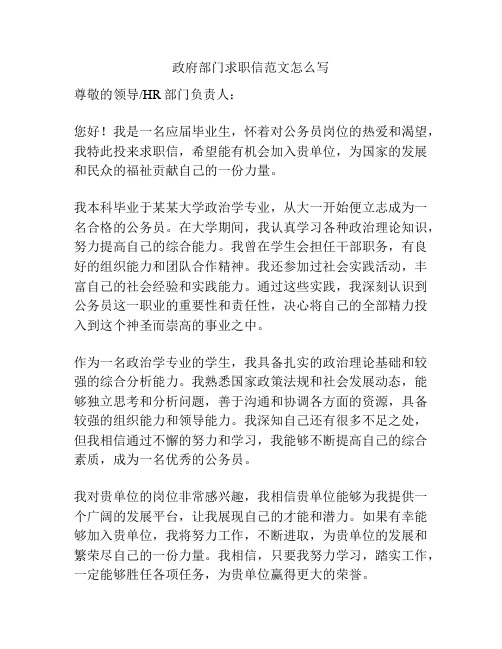 政府部门求职信范文怎么写

尊敬的领导/HR 部门负责人：

您好！我是一名应届毕业生，怀着对公务员岗位的热爱和渴望，我特此投来求职信，希望能有机会加入贵单位，为国家的发展和民众的福祉贡献自己的一份力量。

我本科毕业于某某大学政治学专业，从大一开始便立志成为一名合格的公务员。在大学期间，我认真学习各种政治理论知识，努力提高自己的综合能力。我曾在学生会担任干部职务，有良好的组织能力和团队合作精神。我还参加过社会实践活动，丰富自己的社会经验和实践能力。通过这些实践，我深刻认识到公务员这一职业的重要性和责任性，决心将自己的全部精力投入到这个神圣而崇高的事业之中。

作为一名政治学专业的学生，我具备扎实的政治理论基础和较强的综合分析能力。我熟悉国家政策法规和社会发展动态，能够独立思考和分析问题，善于沟通和协调各方面的资源，具备较强的组织能力和领导能力。我深知自己还有很多不足之处，但我相信通过不懈的努力和学习，我能够不断提高自己的综合素质，成为一名优秀的公务员。

我对贵单位的岗位非常感兴趣，我相信贵单位能够为我提供一个广阔的发展平台，让我展现自己的才能和潜力。如果有幸能够加入贵单位，我将努力工作，不断进取，为贵单位的发展和繁荣尽自己的一份力量。我相信，只要我努力学习，踏实工作，一定能够胜任各项任务，为贵单位赢得更大的荣誉。